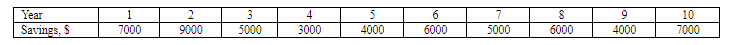 | Year | 1 | 2 | 3 | 4 | 5 | 6 | 7 | 8 | 9 | 10 |
|---|---|---|---|---|---|---|---|---|---|---|
| Savings, $ | 7000 | 9000 | 5000 | 3000 | 4000 | 6000 | 5000 | 6000 | 4000 | 7000 |